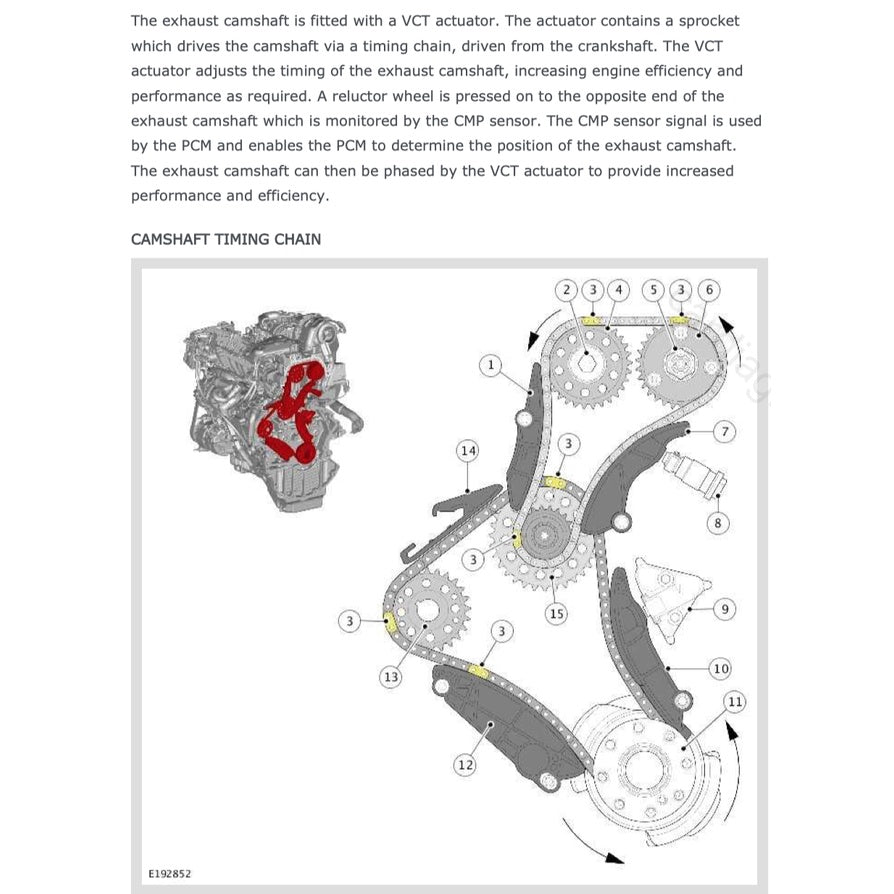 The exhaust camshaft is fitted with a VCT actuator. The actuator contains a sprocket which drives the camshaft via a timing chain, driven from the crankshaft. The VCT actuator adjusts the timing of the exhaust camshaft, increasing engine efficiency and performance as required. A reluctor wheel is pressed on to the opposite end of the exhaust camshaft which is monitored by the CMP sensor. The CMP sensor signal is used by the PCM and enables the PCM to determine the position of the exhaust camshaft. The exhaust camshaft can then be phased by the VCT actuator to provide increased performance and efficiency.

CAMSHAFT TIMING CHAIN

2 3 4 5 3 6
1
7
14
3
8
3
15
9
3
3
13
10
11
12

E192852